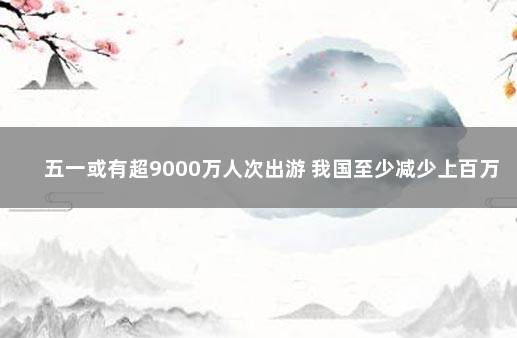 五一或有超9000万人次出游 我国至少减少上百万